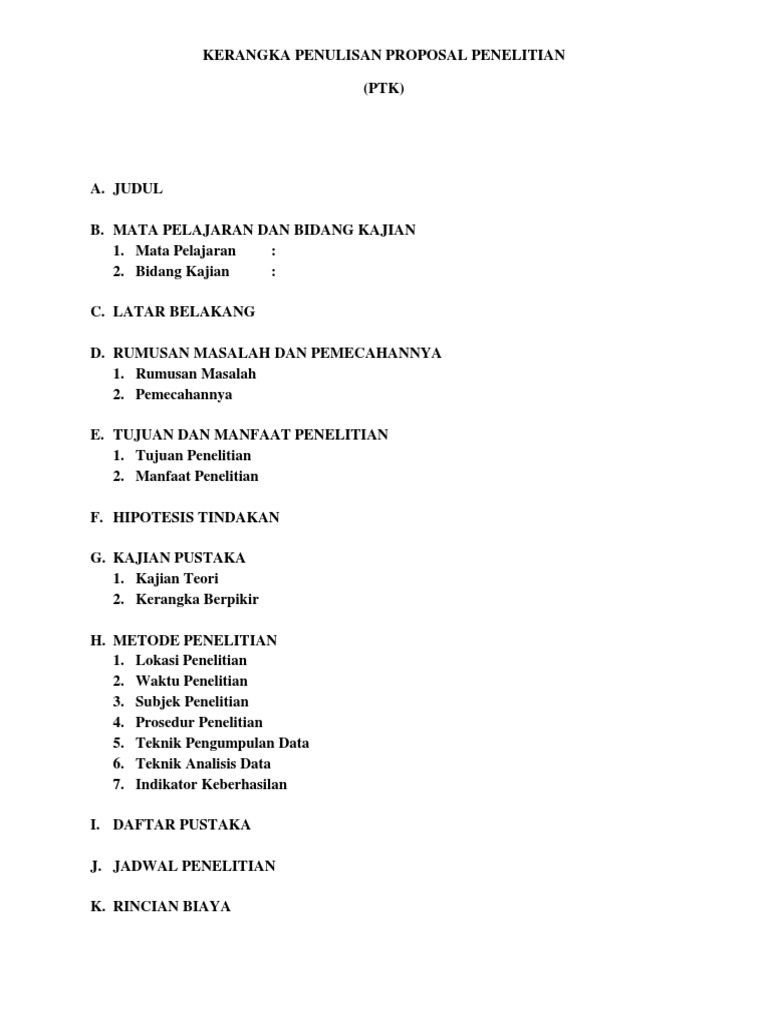 KERANGKA PENULISAN PROPOSAL PENELITIAN

(PTK)

A. JUDUL

B. MATA PELAJARAN DAN BIDANG KAJIAN
1. Mata Pelajaran :
2. Bidang Kajian :

C. LATAR BELAKANG

D. RUMUSAN MASALAH DAN PEMECAHANNYA
1. Rumusan Masalah
2. Pemecahannya

E. TUJUAN DAN MANFAAT PENELITIAN
1. Tujuan Penelitian
2. Manfaat Penelitian

F. HIPOTESIS TINDAKAN

G. KAJIAN PUSTAKA
1. Kajian Teori
2. Kerangka Berpikir

H. METODE PENELITIAN
1. Lokasi Penelitian
2. Waktu Penelitian
3. Subjek Penelitian
4. Prosedur Penelitian
5. Teknik Pengumpulan Data
6. Teknik Analisis Data
7. Indikator Keberhasilan

I. DAFTAR PUSTAKA

J. JADWAL PENELITIAN

K. RINCIAN BIAYA